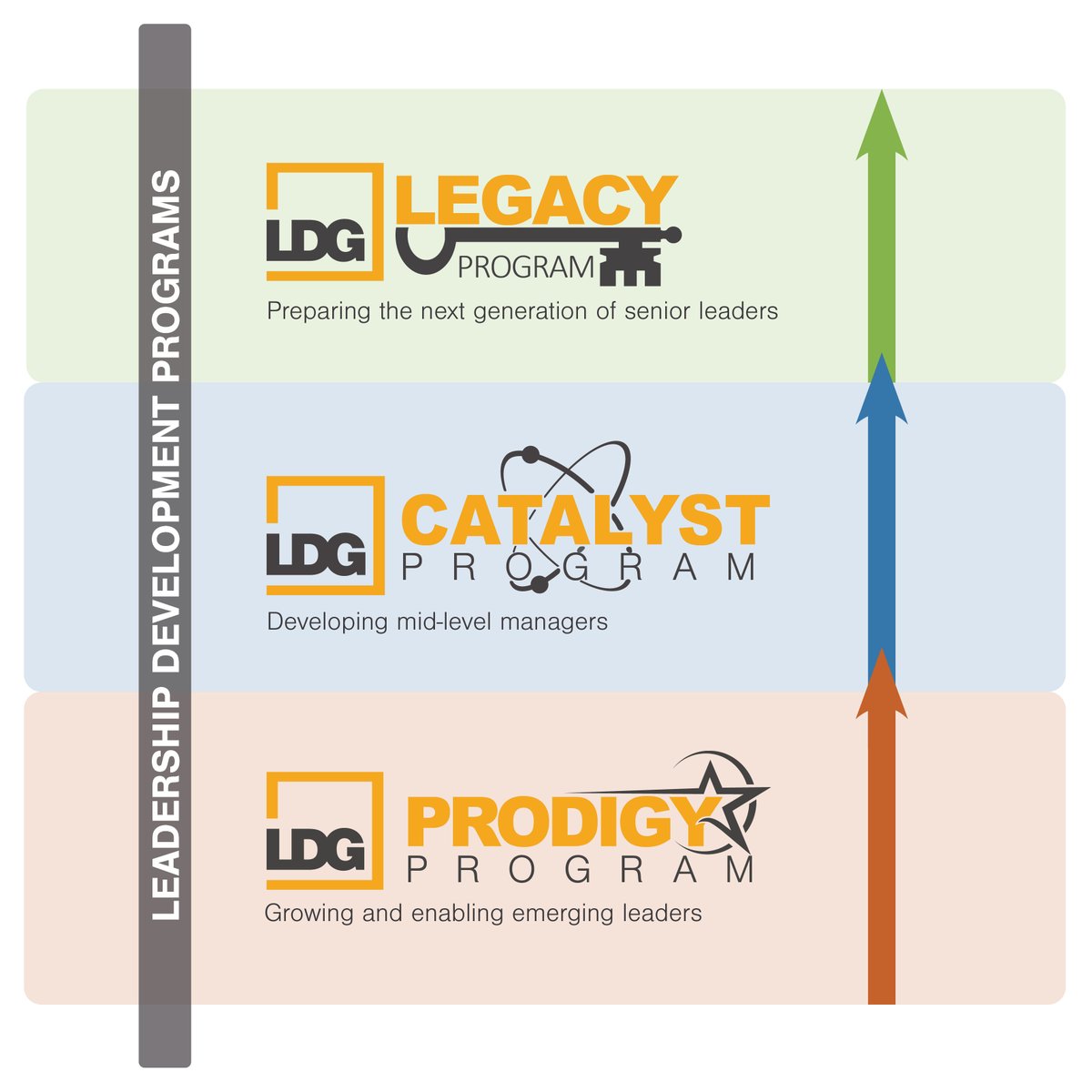 LEADERSHIP DEVELOPMENT PROGRAMS

LDG LEGACY PROGRAM

Preparing the next generation of senior leaders

LDG CATALYST PROGRAM

Developing mid-level managers

LDG PRODIGY PROGRAM

Growing and enabling emerging leaders